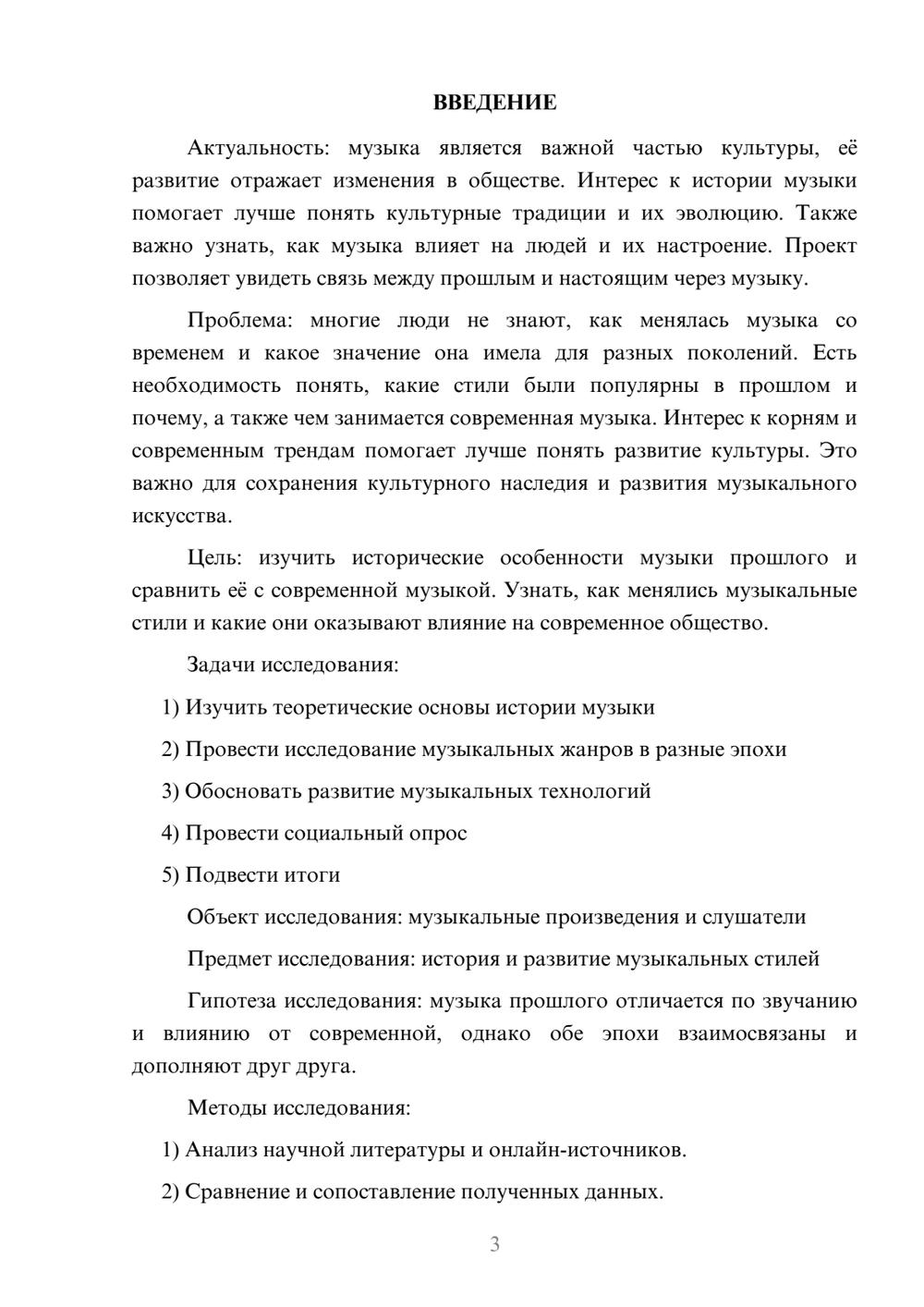 ВВЕДЕНИЕ

Актуальность: музыка является важной частью культуры, её развитие отражает изменения в обществе. Интерес к истории музыки помогает лучше понять культурные традиции и их эволюцию. Также важно узнать, как музыка влияет на людей и их настроение. Проект позволяет увидеть связь между прошлым и настоящим через музыку.

Проблема: многие люди не знают, как менялась музыка со временем и какое значение она имела для разных поколений. Есть необходимость понять, какие стили были популярны в прошлом и почему, а также чем занимается современная музыка. Интерес к корням и современным трендам помогает лучше понять развитие культуры. Это важно для сохранения культурного наследия и развития музыкального искусства.

Цель: изучить исторические особенности музыки прошлого и сравнить её с современной музыкой. Узнать, как менялись музыкальные стили и какие они оказывают влияние на современное общество.

Задачи исследования:

1) Изучить теоретические основы истории музыки

2) Провести исследование музыкальных жанров в разные эпохи

3) Обосновать развитие музыкальных технологий

4) Провести социальный опрос

5) Подвести итоги

Объект исследования: музыкальные произведения и слушатели

Предмет исследования: история и развитие музыкальных стилей

Гипотеза исследования: музыка прошлого отличается по звучанию и влиянию от современной, однако обе эпохи взаимосвязаны и дополняют друг друга.

Методы исследования:

1) Анализ научной литературы и онлайн-источников.

2) Сравнение и сопоставление полученных данных.

3